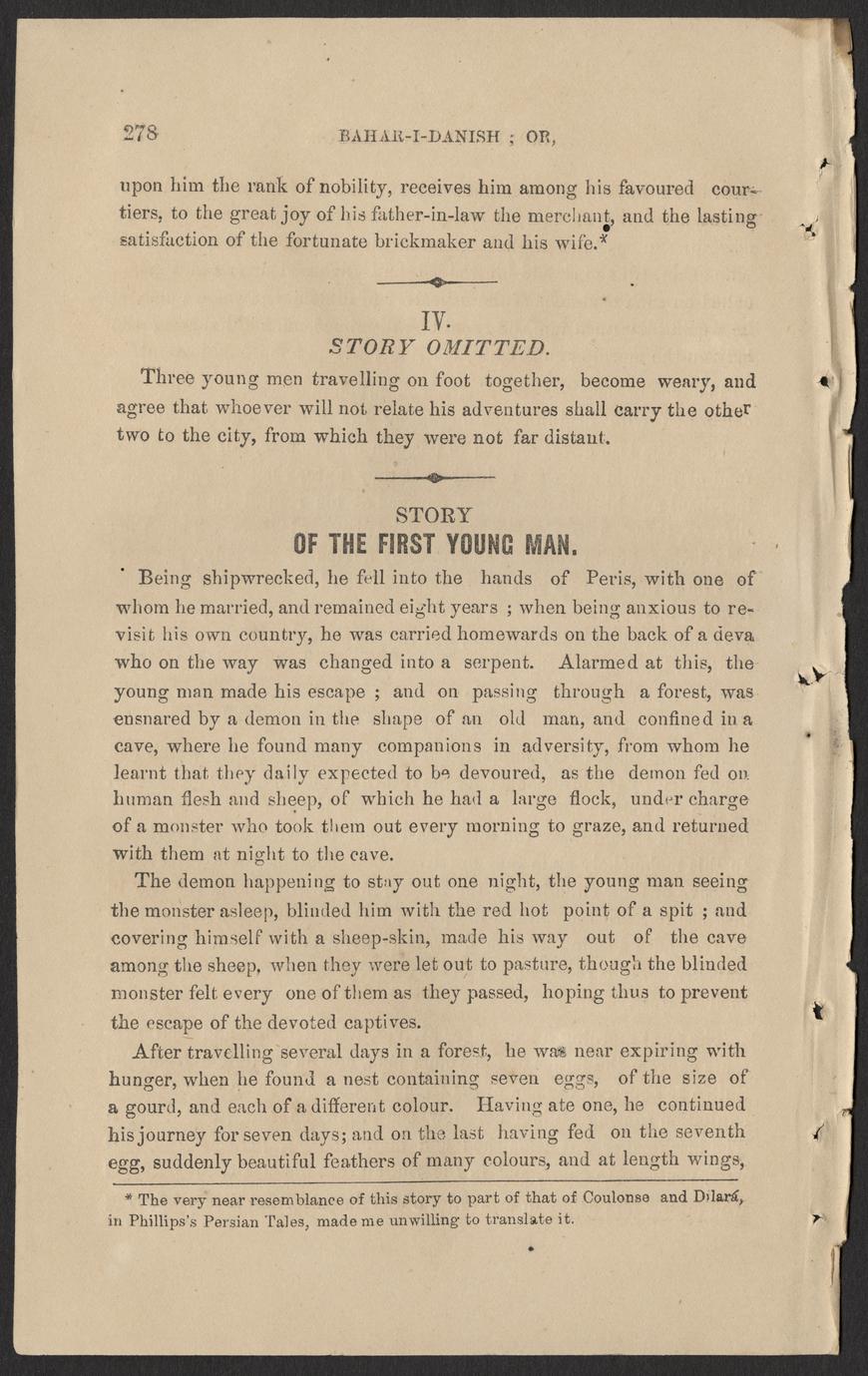 278 BAHAR-I-DANISH ; OR,

upon him the rank of nobility, receives him among his favoured courtiers, to the great joy of his father-in-law the merchant, and the lasting satisfaction of the fortunate brickmaker and his wife.*

IV.
STORY OMITTED.

Three young men travelling on foot together, become weary, and agree that whoever will not relate his adventures shall carry the other two to the city, from which they were not far distant.

STORY
OF THE FIRST YOUNG MAN.

Being shipwrecked, he fell into the hands of Peris, with one of whom he married, and remained eight years ; when being anxious to revisit his own country, he was carried homewards on the back of a deva who on the way was changed into a serpent. Alarmed at this, the young man made his escape ; and on passing through a forest, was ensnared by a demon in the shape of an old man, and confined in a cave, where he found many companions in adversity, from whom he learnt that they daily expected to be devoured, as the demon fed on human flesh and sheep, of which he had a large flock, under charge of a monster who took them out every morning to graze, and returned with them at night to the cave.

The demon happening to stay out one night, the young man seeing the monster asleep, blinded him with the red hot point of a spit ; and covering himself with a sheep-skin, made his way out of the cave among the sheep, when they were let out to pasture, though the blinded monster felt every one of them as they passed, hoping thus to prevent the escape of the devoted captives.

After travelling several days in a forest, he was near expiring with hunger, when he found a nest containing seven eggs, of the size of a gourd, and each of a different colour. Having ate one, he continued his journey for seven days; and on the last having fed on the seventh egg, suddenly beautiful feathers of many colours, and at length wings,

* The very near resemblance of this story to part of that of Coulonse and Dilará, in Phillips's Persian Tales, made me unwilling to translate it.